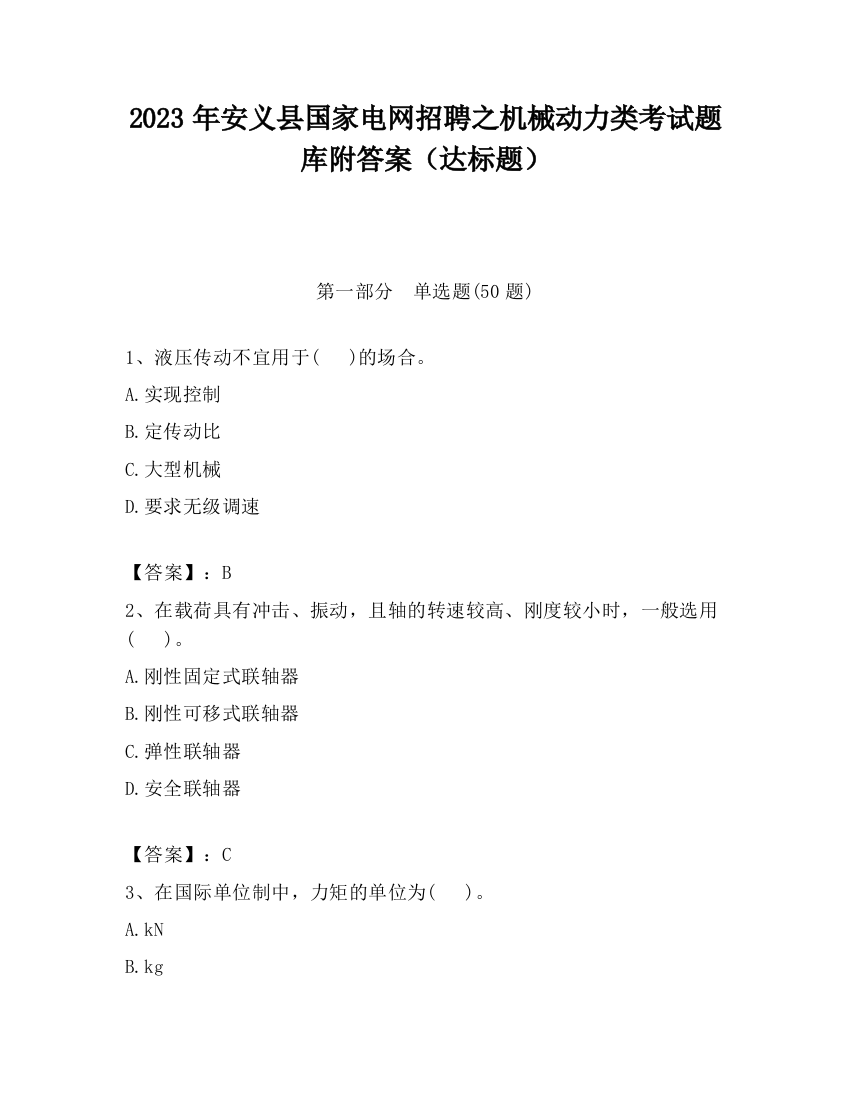 2023 年安义县国家电网招聘之机械动力类考试题库附答案（达标题）

第一部分　单选题(50 题)

1、液压传动不宜用于(　 )的场合。

A.实现控制

B.定传动比

C.大型机械

D.要求无级调速

【答案】：B

2、在载荷具有冲击、振动，且轴的转速较高、刚度较小时，一般选用(　 )。

A.刚性固定式联轴器

B.刚性可移式联轴器

C.弹性联轴器

D.安全联轴器

【答案】：C

3、在国际单位制中，力矩的单位为(　 )。

A.kN

B.kg